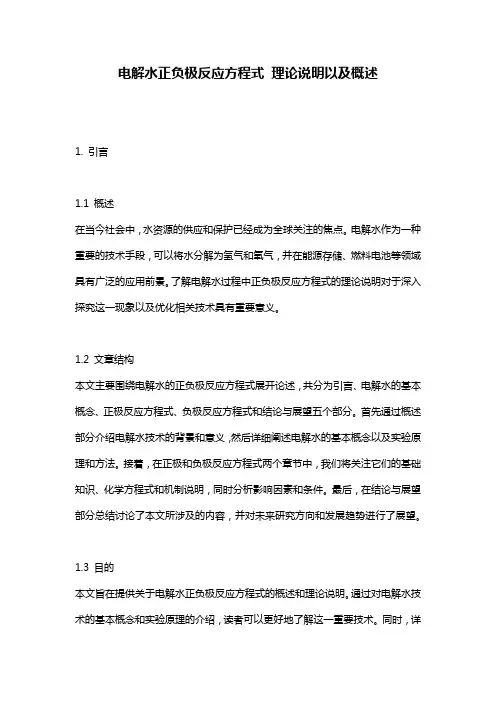 电解水正负极反应方程式 理论说明以及概述

1. 引言

1.1 概述
在当今社会中，水资源的供应和保护已经成为全球关注的焦点。电解水作为一种重要的技术手段，可以将水分解为氢气和氧气，并在能源存储、燃料电池等领域具有广泛的应用前景。了解电解水过程中正负极反应方程式的理论说明对于深入探究这一现象以及优化相关技术具有重要意义。

1.2 文章结构
本文主要围绕电解水的正负极反应方程式展开论述，共分为引言、电解水的基本概念、正极反应方程式、负极反应方程式和结论与展望五个部分。首先通过概述部分介绍电解水技术的背景和意义，然后详细阐述电解水的基本概念以及实验原理和方法。接着，在正极和负极反应方程式两个章节中，我们将关注它们的基础知识、化学方程式和机制说明，同时分析影响因素和条件。最后，在结论与展望部分总结讨论了本文所涉及的内容，并对未来研究方向和发展趋势进行了展望。

1.3 目的
本文旨在提供关于电解水正负极反应方程式的概述和理论说明。通过对电解水技术的基本概念和实验原理的介绍，读者可以更好地了解这一重要技术。同时，详